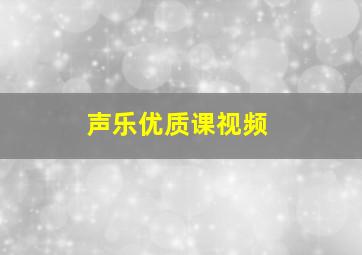 声乐优质课视频